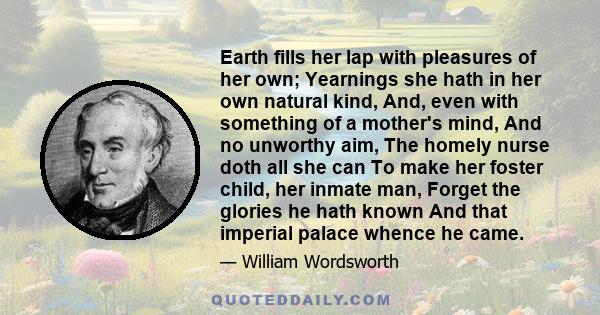 Earth fills her lap with pleasures of her own; Yearnings she hath in her own natural kind, And, even with something of a mother's mind, And no unworthy aim, The homely nurse doth all she can To make her foster child, her inmate man, Forget the glories he hath known And that imperial palace whence he came.

— William Wordsworth

QUOTEDDAILY.COM